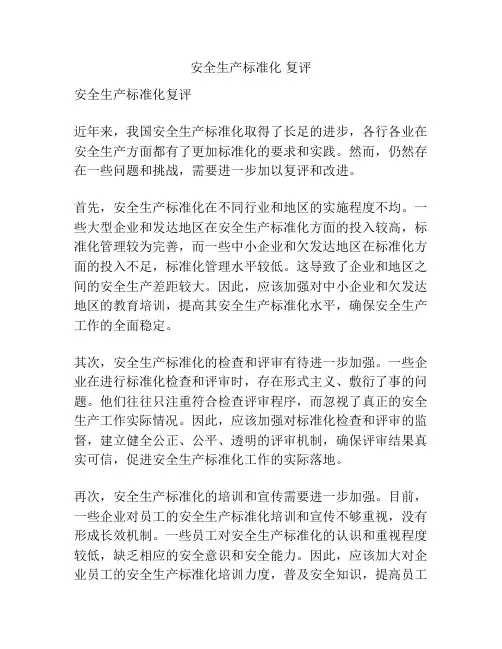 安全生产标准化 复评

安全生产标准化复评

近年来，我国安全生产标准化取得了长足的进步，各行各业在安全生产方面都有了更加标准化的要求和实践。然而，仍然存在一些问题和挑战，需要进一步加以复评和改进。

首先，安全生产标准化在不同行业和地区的实施程度不均。一些大型企业和发达地区在安全生产标准化方面的投入较高，标准化管理较为完善，而一些中小企业和欠发达地区在标准化方面的投入不足，标准化管理水平较低。这导致了企业和地区之间的安全生产差距较大。因此，应该加强对中小企业和欠发达地区的教育培训，提高其安全生产标准化水平，确保安全生产工作的全面稳定。

其次，安全生产标准化的检查和评审有待进一步加强。一些企业在进行标准化检查和评审时，存在形式主义、敷衍了事的问题。他们往往只注重符合检查评审程序，而忽视了真正的安全生产工作实际情况。因此，应该加强对标准化检查和评审的监督，建立健全公正、公平、透明的评审机制，确保评审结果真实可信，促进安全生产标准化工作的实际落地。

再次，安全生产标准化的培训和宣传需要进一步加强。目前，一些企业对员工的安全生产标准化培训和宣传不够重视，没有形成长效机制。一些员工对安全生产标准化的认识和重视程度较低，缺乏相应的安全意识和安全能力。因此，应该加大对企业员工的安全生产标准化培训力度，普及安全知识，提高员工